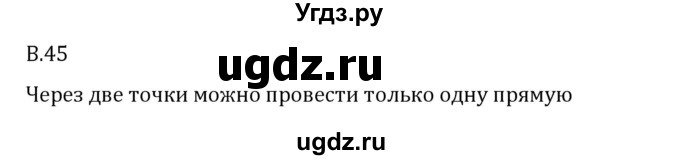 Угдз.ру

В.45

ugdz.ru

Через две точки можно провести только одну прямую

ugdz.ru